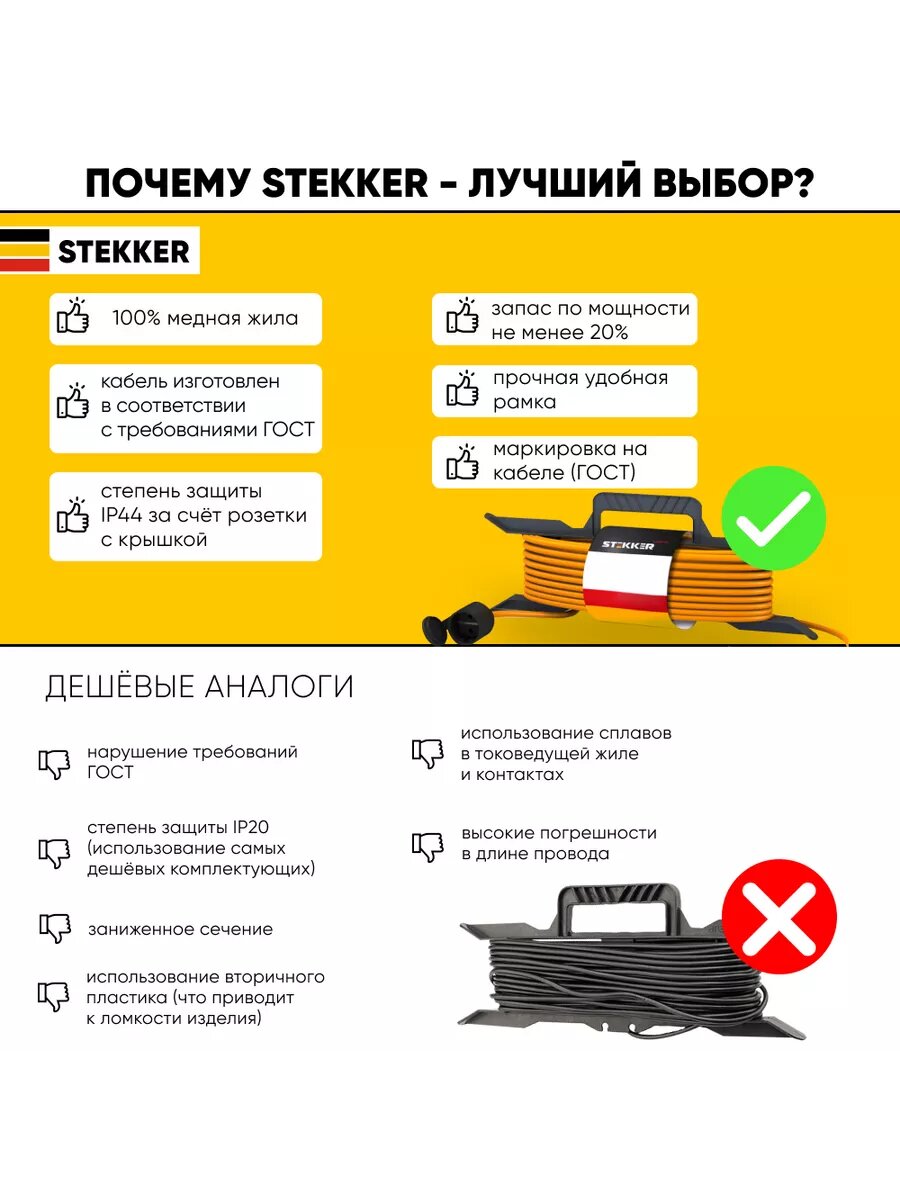 ПОЧЕМУ STEKKER - ЛУЧШИЙ ВЫБОР?

STEKKER

100% медная жила

кабель изготовлен в соответствии с требованиями ГОСТ

степень защиты IP44 за счёт розетки с крышкой

запас по мощности не менее 20%

прочная удобная рамка

маркировка на кабеле (ГОСТ)

STEKKER

ДЕШЁВЫЕ АНАЛОГИ

нарушение требований ГОСТ

степень защиты IP20 (использование самых дешёвых комплектующих)

заниженное сечение

использование вторичного пластика (что приводит к ломкости изделия)

использование сплавов в токоведущей жиле и контактах

высокие погрешности в длине провода